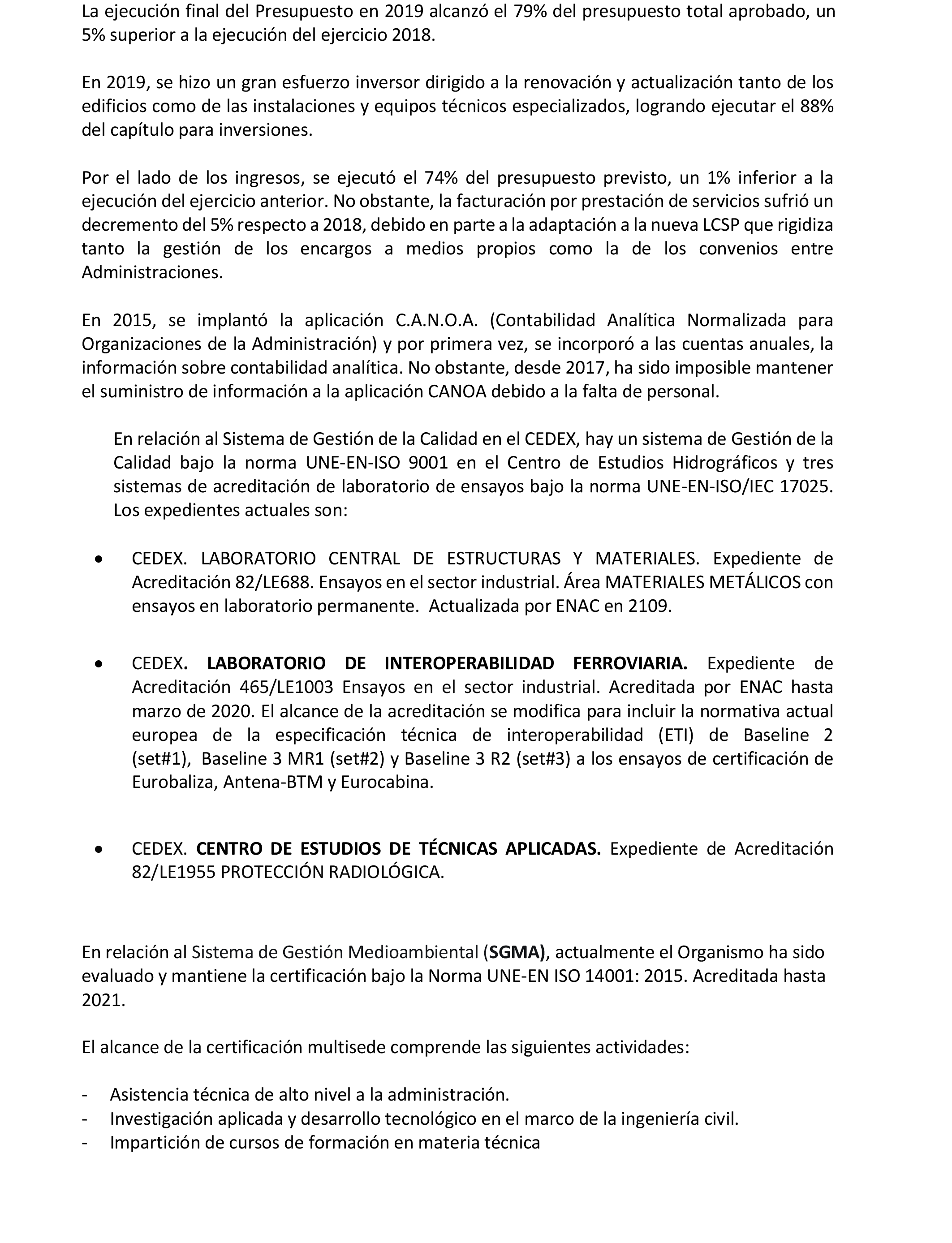 La ejecución final del Presupuesto en 2019 alcanzó el 79% del presupuesto total aprobado, un 5% superior a la ejecución del ejercicio 2018.

En 2019, se hizo un gran esfuerzo inversor dirigido a la renovación y actualización tanto de los edificios como de las instalaciones y equipos técnicos especializados, logrando ejecutar el 88% del capítulo para inversiones.

Por el lado de los ingresos, se ejecutó el 74% del presupuesto previsto, un 1% inferior a la ejecución del ejercicio anterior. No obstante, la facturación por prestación de servicios sufrió un decremento del 5% respecto a 2018, debido en parte a la adaptación a la nueva LCSP que rigidiza tanto la gestión de los encargos a medios propios como la de los convenios entre Administraciones.

En 2015, se implantó la aplicación C.A.N.O.A. (Contabilidad Analítica Normalizada para Organizaciones de la Administración) y por primera vez, se incorporó a las cuentas anuales, la información sobre contabilidad analítica. No obstante, desde 2017, ha sido imposible mantener el suministro de información a la aplicación CANOA debido a la falta de personal.

En relación al Sistema de Gestión de la Calidad en el CEDEX, hay un sistema de Gestión de la Calidad bajo la norma UNE-EN-ISO 9001 en el Centro de Estudios Hidrográficos y tres sistemas de acreditación de laboratorio de ensayos bajo la norma UNE-EN-ISO/IEC 17025. Los expedientes actuales son:

• CEDEX. LABORATORIO CENTRAL DE ESTRUCTURAS Y MATERIALES. Expediente de Acreditación 82/LE688. Ensayos en el sector industrial. Área MATERIALES METÁLICOS con ensayos en laboratorio permanente. Actualizada por ENAC en 2109.

• CEDEX. LABORATORIO DE INTEROPERABILIDAD FERROVIARIA. Expediente de Acreditación 465/LE1003 Ensayos en el sector industrial. Acreditada por ENAC hasta marzo de 2020. El alcance de la acreditación se modifica para incluir la normativa actual europea de la especificación técnica de interoperabilidad (ETI) de Baseline 2 (set#1), Baseline 3 MR1 (set#2) y Baseline 3 R2 (set#3) a los ensayos de certificación de Eurobaliza, Antena-BTM y Eurocabina.

• CEDEX. CENTRO DE ESTUDIOS DE TÉCNICAS APLICADAS. Expediente de Acreditación 82/LE1955 PROTECCIÓN RADIOLÓGICA.

En relación al Sistema de Gestión Medioambiental (SGMA), actualmente el Organismo ha sido evaluado y mantiene la certificación bajo la Norma UNE-EN ISO 14001: 2015. Acreditada hasta 2021.

El alcance de la certificación multisede comprende las siguientes actividades:

- Asistencia técnica de alto nivel a la administración.
- Investigación aplicada y desarrollo tecnológico en el marco de la ingeniería civil.
- Impartición de cursos de formación en materia técnica